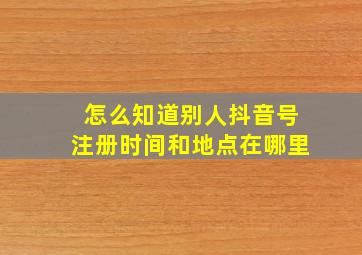 怎么知道别人抖音号
注册时间和地点在哪里